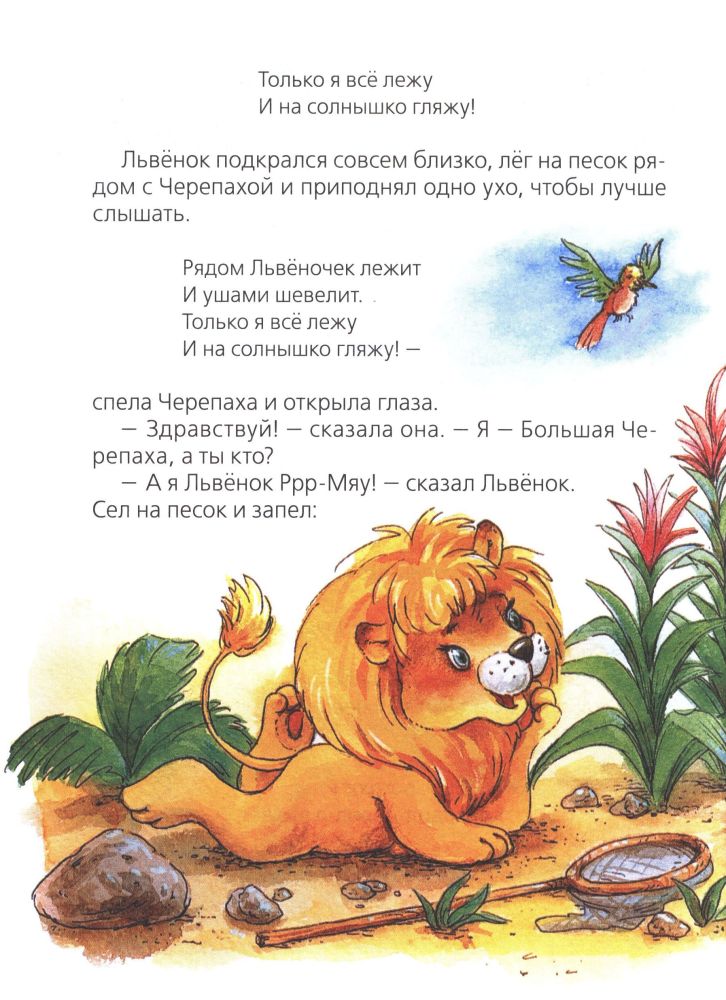 Только я всё лежу
И на солнышко гляжу!

Львёнок подкрался совсем близко, лёг на песок рядом с Черепахой и приподнял одно ухо, чтобы лучше слышать.

Рядом Львёночек лежит
И ушами шевелит.
Только я всё лежу
И на солнышко гляжу! —

спела Черепаха и открыла глаза.

— Здравствуй! — сказала она. — Я — Большая Черепаха, а ты кто?

— А я Львёнок Ррр-Мяу! — сказал Львёнок. Сел на песок и запел: